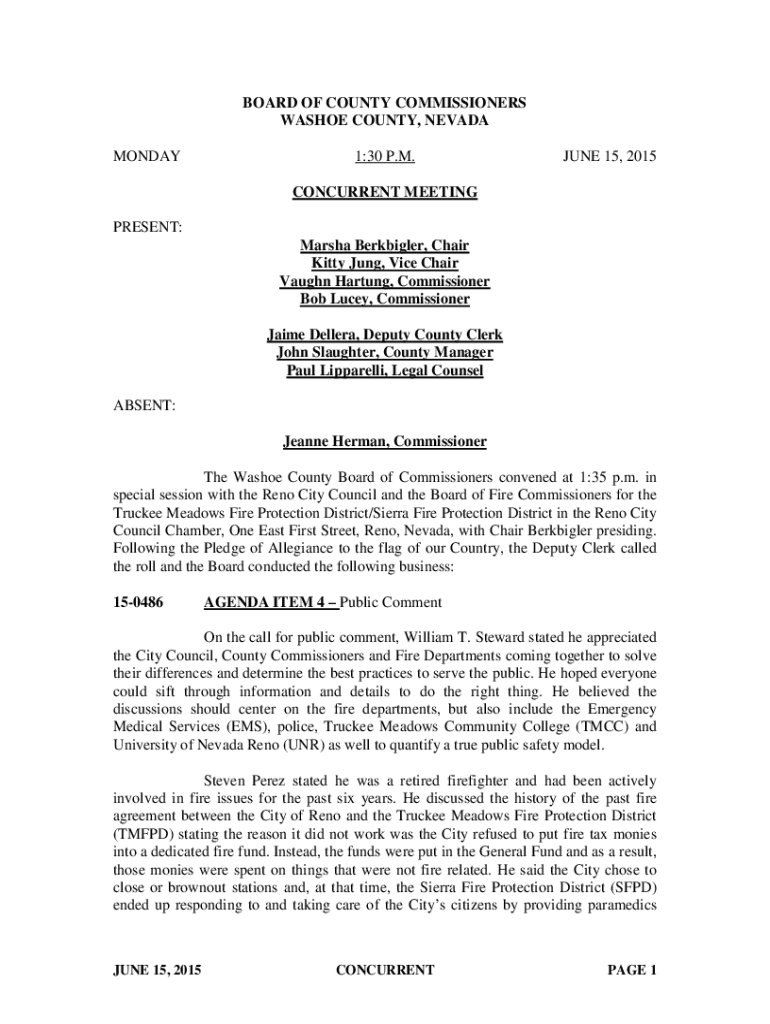 BOARD OF COUNTY COMMISSIONERS
WASHOE COUNTY, NEVADA

MONDAY 1:30 P.M. JUNE 15, 2015

CONCURRENT MEETING

PRESENT:

Marsha Berkbigler, Chair
Kitty Jung, Vice Chair
Vaughn Hartung, Commissioner
Bob Lucey, Commissioner

Jaime Dellera, Deputy County Clerk
John Slaughter, County Manager
Paul Lipparelli, Legal Counsel

ABSENT:

Jeanne Herman, Commissioner

The Washoe County Board of Commissioners convened at 1:35 p.m. in special session with the Reno City Council and the Board of Fire Commissioners for the Truckee Meadows Fire Protection District/Sierra Fire Protection District in the Reno City Council Chamber, One East First Street, Reno, Nevada, with Chair Berkbigler presiding. Following the Pledge of Allegiance to the flag of our Country, the Deputy Clerk called the roll and the Board conducted the following business:

15-0486 AGENDA ITEM 4 – Public Comment

On the call for public comment, William T. Steward stated he appreciated the City Council, County Commissioners and Fire Departments coming together to solve their differences and determine the best practices to serve the public. He hoped everyone could sift through information and details to do the right thing. He believed the discussions should center on the fire departments, but also include the Emergency Medical Services (EMS), police, Truckee Meadows Community College (TMCC) and University of Nevada Reno (UNR) as well to quantify a true public safety model.

Steven Perez stated he was a retired firefighter and had been actively involved in fire issues for the past six years. He discussed the history of the past fire agreement between the City of Reno and the Truckee Meadows Fire Protection District (TMFPD) stating the reason it did not work was the City refused to put fire tax monies into a dedicated fire fund. Instead, the funds were put in the General Fund and as a result, those monies were spent on things that were not fire related. He said the City chose to close or brownout stations and, at that time, the Sierra Fire Protection District (SFPD) ended up responding to and taking care of the City's citizens by providing paramedics

JUNE 15, 2015 CONCURRENT PAGE 1